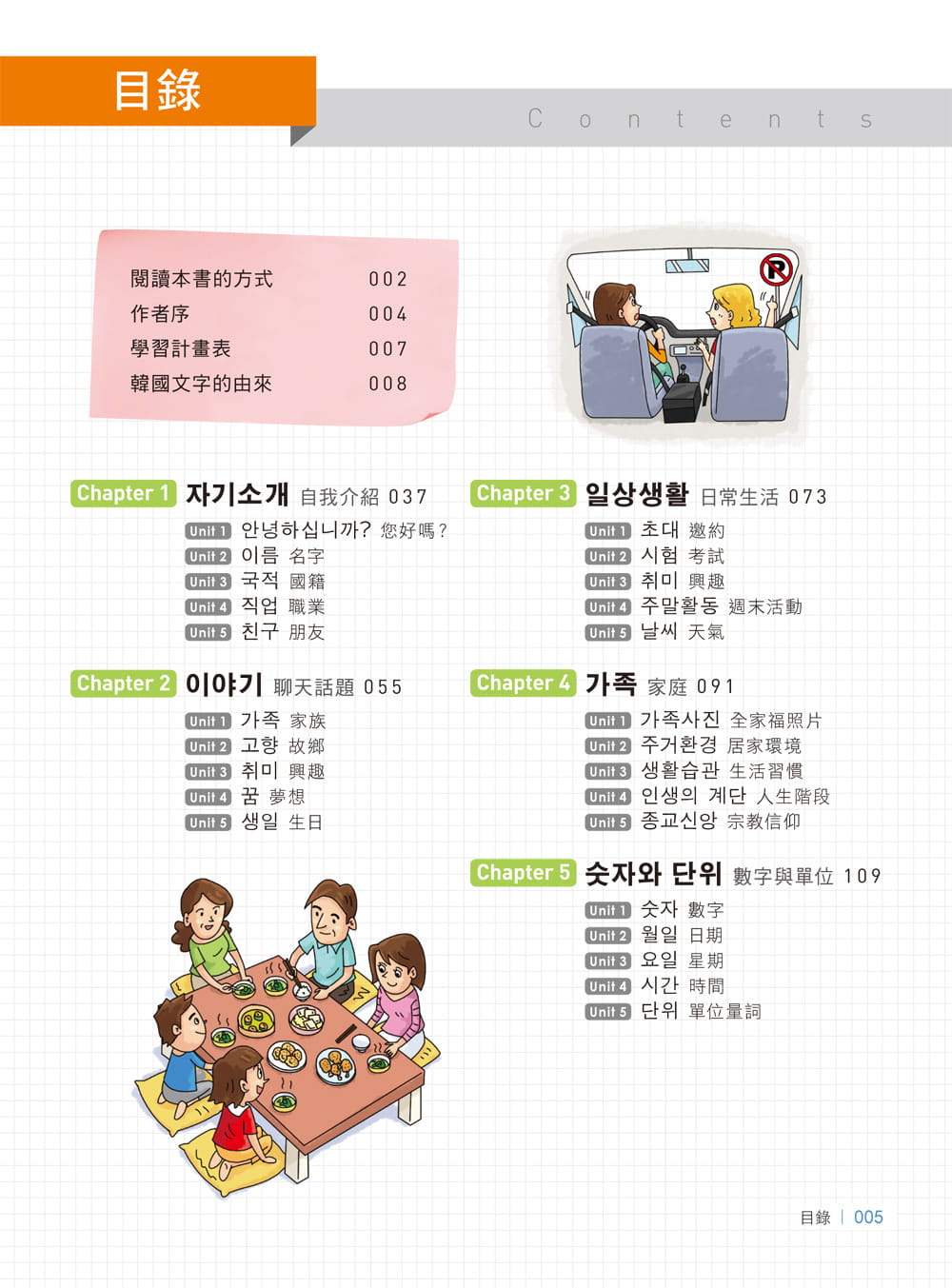 目錄

Contents

閱讀本書的方式 002
作者序 004
學習計畫表 007
韓國文字的由來 008

Chapter 1 자기소개 自我介紹 037
Unit 1 안녕하십니까? 您好嗎？
Unit 2 이름 名字
Unit 3 국적 國籍
Unit 4 직업 職業
Unit 5 친구 朋友

Chapter 2 이야기 聊天話題 055
Unit 1 가족 家族
Unit 2 고향 故鄉
Unit 3 취미 興趣
Unit 4 꿈 夢想
Unit 5 생일 生日

Chapter 3 일상생활 日常生活 073
Unit 1 초대 邀約
Unit 2 시험 考試
Unit 3 취미 興趣
Unit 4 주말활동 週末活動
Unit 5 날씨 天氣

Chapter 4 가족 家庭 091
Unit 1 가족사진 全家福照片
Unit 2 주거환경 居家環境
Unit 3 생활습관 生活習慣
Unit 4 인생의 계단 人生階段
Unit 5 종교신앙 宗教信仰

Chapter 5 숫자와 단위 數字與單位 109
Unit 1 숫자 數字
Unit 2 월일 日期
Unit 3 요일 星期
Unit 4 시간 時間
Unit 5 단위 單位量詞

目錄 | 005